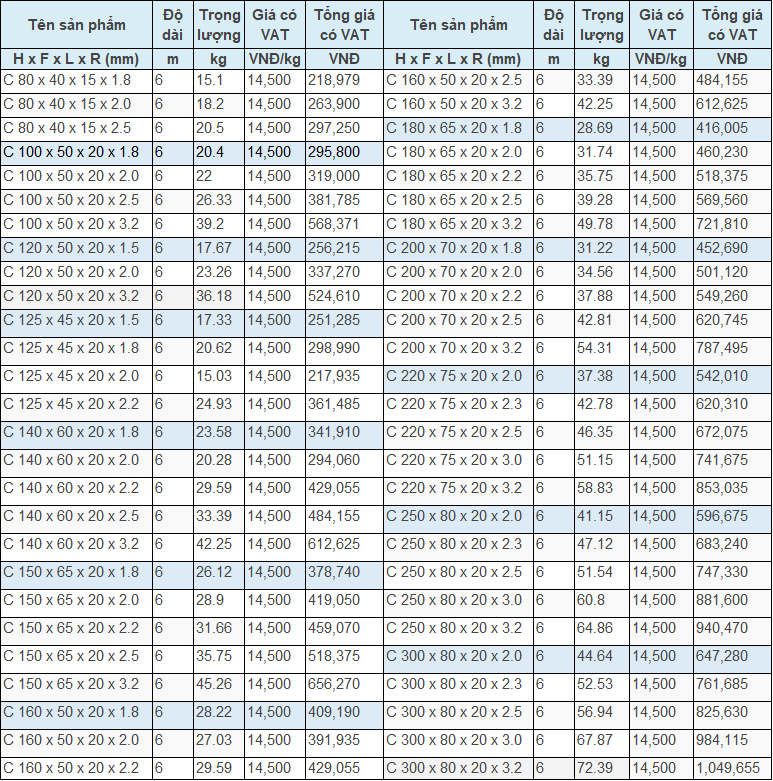 | Tên sản phẩm | Độ dài | Trọng lượng | Giá có VAT | Tổng giá có VAT | Tên sản phẩm | Độ dài | Trọng lượng | Giá có VAT | Tổng giá có VAT |
|---|---|---|---|---|---|---|---|---|---|
| H x F x L x R (mm) | m | kg | VNĐ/kg | VNĐ | H x F x L x R (mm) | m | kg | VNĐ/kg | VNĐ |
| C 80 x 40 x 15 x 1.8 | 6 | 15.1 | 14,500 | 218,979 | C 160 x 50 x 20 x 2.5 | 6 | 33.39 | 14,500 | 484,155 |
| C 80 x 40 x 15 x 2.0 | 6 | 18.2 | 14,500 | 263,900 | C 160 x 50 x 20 x 3.2 | 6 | 42.25 | 14,500 | 612,625 |
| C 80 x 40 x 15 x 2.5 | 6 | 20.5 | 14,500 | 297,250 | C 180 x 65 x 20 x 1.8 | 6 | 28.69 | 14,500 | 416,005 |
| C 100 x 50 x 20 x 1.8 | 6 | 20.4 | 14,500 | 295,800 | C 180 x 65 x 20 x 2.0 | 6 | 31.74 | 14,500 | 460,230 |
| C 100 x 50 x 20 x 2.0 | 6 | 22 | 14,500 | 319,000 | C 180 x 65 x 20 x 2.2 | 6 | 35.75 | 14,500 | 518,375 |
| C 100 x 50 x 20 x 2.5 | 6 | 26.33 | 14,500 | 381,785 | C 180 x 65 x 20 x 2.5 | 6 | 39.28 | 14,500 | 569,560 |
| C 100 x 50 x 20 x 3.2 | 6 | 39.2 | 14,500 | 568,371 | C 180 x 65 x 20 x 3.2 | 6 | 49.78 | 14,500 | 721,810 |
| C 120 x 50 x 20 x 1.5 | 6 | 17.67 | 14,500 | 256,215 | C 200 x 70 x 20 x 1.8 | 6 | 31.22 | 14,500 | 452,690 |
| C 120 x 50 x 20 x 2.0 | 6 | 23.26 | 14,500 | 337,270 | C 200 x 70 x 20 x 2.0 | 6 | 34.56 | 14,500 | 501,120 |
| C 120 x 50 x 20 x 3.2 | 6 | 36.18 | 14,500 | 524,610 | C 200 x 70 x 20 x 2.2 | 6 | 37.88 | 14,500 | 549,260 |
| C 125 x 45 x 20 x 1.5 | 6 | 17.33 | 14,500 | 251,285 | C 200 x 70 x 20 x 2.5 | 6 | 42.81 | 14,500 | 620,745 |
| C 125 x 45 x 20 x 1.8 | 6 | 20.62 | 14,500 | 298,990 | C 200 x 70 x 20 x 3.2 | 6 | 54.31 | 14,500 | 787,495 |
| C 125 x 45 x 20 x 2.0 | 6 | 15.03 | 14,500 | 217,935 | C 220 x 75 x 20 x 2.0 | 6 | 37.38 | 14,500 | 542,010 |
| C 125 x 45 x 20 x 2.2 | 6 | 24.93 | 14,500 | 361,485 | C 220 x 75 x 20 x 2.3 | 6 | 42.78 | 14,500 | 620,310 |
| C 140 x 60 x 20 x 1.8 | 6 | 23.58 | 14,500 | 341,910 | C 220 x 75 x 20 x 2.5 | 6 | 46.35 | 14,500 | 672,075 |
| C 140 x 60 x 20 x 2.0 | 6 | 20.28 | 14,500 | 294,060 | C 220 x 75 x 20 x 3.0 | 6 | 51.15 | 14,500 | 741,675 |
| C 140 x 60 x 20 x 2.2 | 6 | 29.59 | 14,500 | 429,055 | C 220 x 75 x 20 x 3.2 | 6 | 58.83 | 14,500 | 853,035 |
| C 140 x 60 x 20 x 2.5 | 6 | 33.39 | 14,500 | 484,155 | C 250 x 80 x 20 x 2.0 | 6 | 41.15 | 14,500 | 596,675 |
| C 140 x 60 x 20 x 3.2 | 6 | 42.25 | 14,500 | 612,625 | C 250 x 80 x 20 x 2.3 | 6 | 47.12 | 14,500 | 683,240 |
| C 150 x 65 x 20 x 1.8 | 6 | 26.12 | 14,500 | 378,740 | C 250 x 80 x 20 x 2.5 | 6 | 51.54 | 14,500 | 747,330 |
| C 150 x 65 x 20 x 2.0 | 6 | 28.9 | 14,500 | 419,050 | C 250 x 80 x 20 x 3.0 | 6 | 60.8 | 14,500 | 881,600 |
| C 150 x 65 x 20 x 2.2 | 6 | 31.66 | 14,500 | 459,070 | C 250 x 80 x 20 x 3.2 | 6 | 64.86 | 14,500 | 940,470 |
| C 150 x 65 x 20 x 2.5 | 6 | 35.75 | 14,500 | 518,375 | C 300 x 80 x 20 x 2.0 | 6 | 44.64 | 14,500 | 647,280 |
| C 150 x 65 x 20 x 3.2 | 6 | 45.26 | 14,500 | 656,270 | C 300 x 80 x 20 x 2.3 | 6 | 52.53 | 14,500 | 761,685 |
| C 160 x 50 x 20 x 1.8 | 6 | 28.22 | 14,500 | 409,190 | C 300 x 80 x 20 x 2.5 | 6 | 56.94 | 14,500 | 825,630 |
| C 160 x 50 x 20 x 2.0 | 6 | 27.03 | 14,500 | 391,935 | C 300 x 80 x 20 x 3.0 | 6 | 67.87 | 14,500 | 984,115 |
| C 160 x 50 x 20 x 2.2 | 6 | 29.59 | 14,500 | 429,055 | C 300 x 80 x 20 x 3.2 | 6 | 72.39 | 14,500 | 1,049,655 |